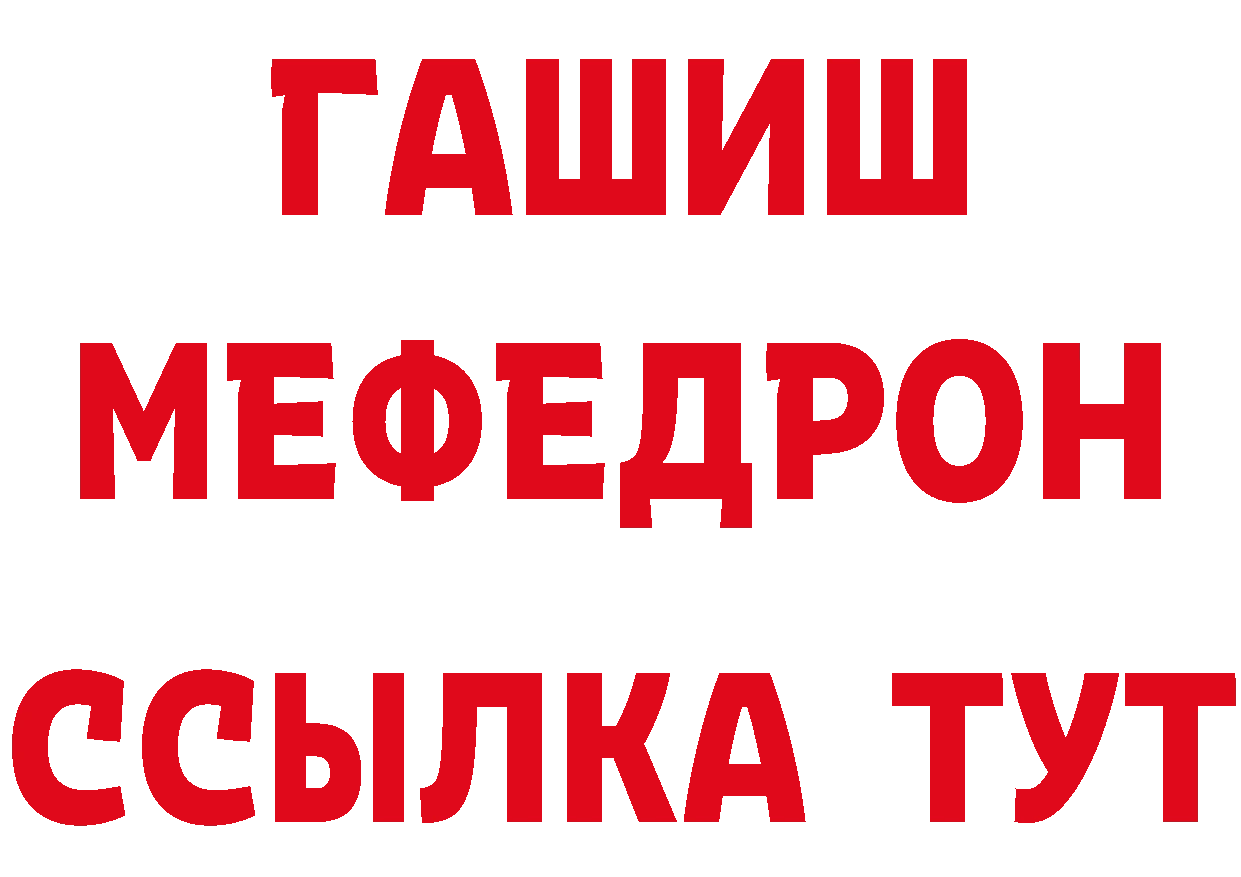 ГАШИШ
МЕФЕДРОН
ССЫЛКА ТУТ